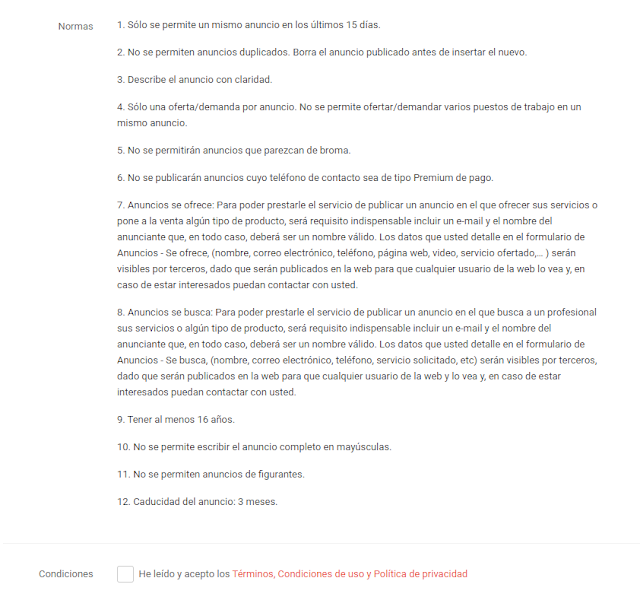 Normas

1. Sólo se permite un mismo anuncio en los últimos 15 días.

2. No se permiten anuncios duplicados. Borra el anuncio publicado antes de insertar el nuevo.

3. Describe el anuncio con claridad.

4. Sólo una oferta/demanda por anuncio. No se permite ofertar/demandar varios puestos de trabajo en un mismo anuncio.

5. No se permitirán anuncios que parezcan de broma.

6. No se publicarán anuncios cuyo teléfono de contacto sea de tipo Premium de pago.

7. Anuncios se ofrece: Para poder prestarle el servicio de publicar un anuncio en el que ofrecer sus servicios o pone a la venta algún tipo de producto, será requisito indispensable incluir un e-mail y el nombre del anunciante que, en todo caso, deberá ser un nombre válido. Los datos que usted detalle en el formulario de Anuncios - Se ofrece, (nombre, correo electrónico, teléfono, página web, video, servicio ofertado,... ) serán visibles por terceros, dado que serán publicados en la web para que cualquier usuario de la web lo vea y, en caso de estar interesados puedan contactar con usted.

8. Anuncios se busca: Para poder prestarle el servicio de publicar un anuncio en el que busca a un profesional sus servicios o algún tipo de producto, será requisito indispensable incluir un e-mail y el nombre del anunciante que, en todo caso, deberá ser un nombre válido. Los datos que usted detalle en el formulario de Anuncios - Se busca, (nombre, correo electrónico, teléfono, servicio solicitado, etc) serán visibles por terceros, dado que serán publicados en la web para que cualquier usuario de la web y lo vea y, en caso de estar interesados puedan contactar con usted.

9. Tener al menos 16 años.

10. No se permite escribir el anuncio completo en mayúsculas.

11. No se permiten anuncios de figurantes.

12. Caducidad del anuncio: 3 meses.

Condiciones

He leído y acepto los Términos, Condiciones de uso y Política de privacidad